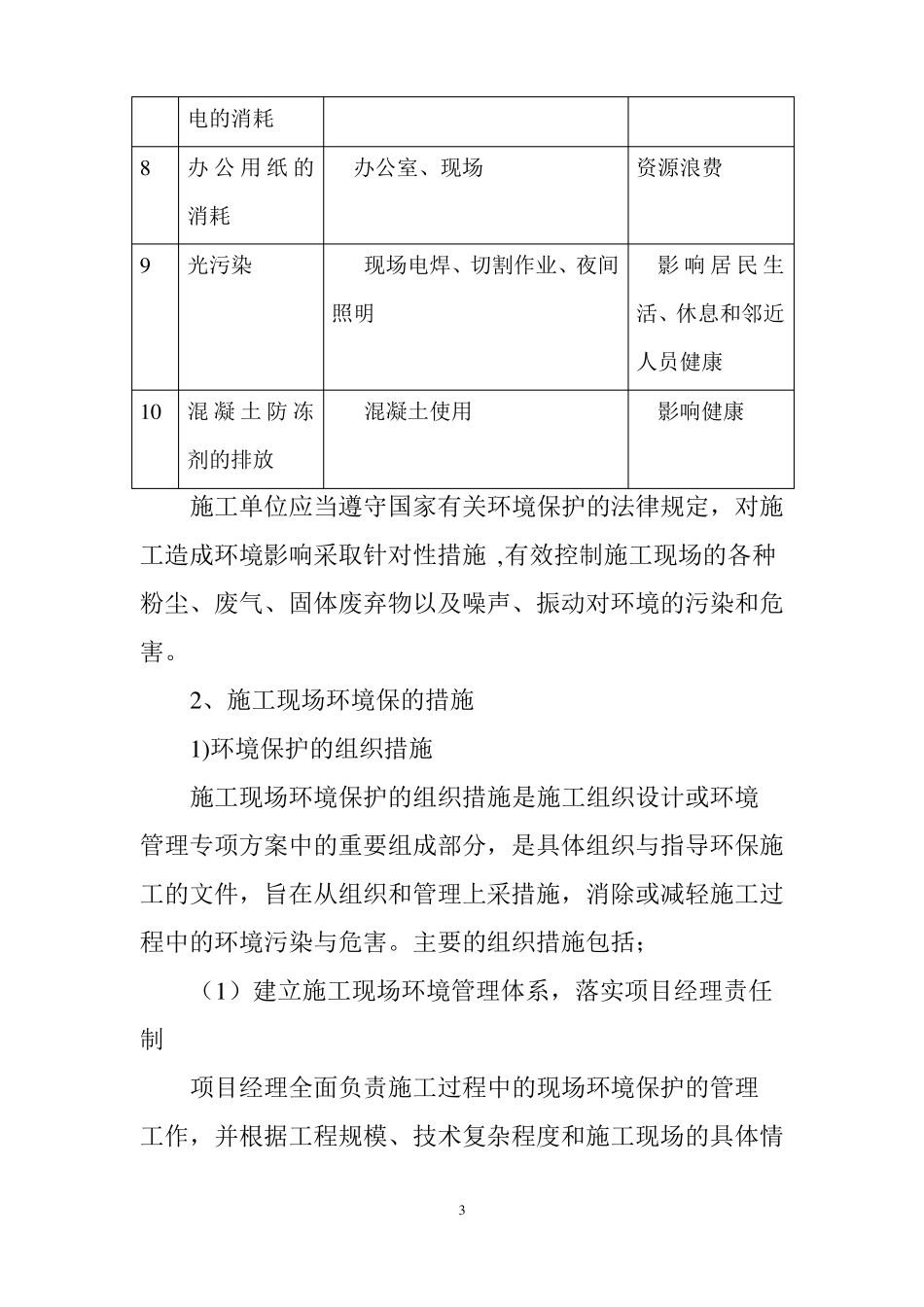 |  | 电的消耗 |  |  |
|---|---|---|---|
| 8 | 办公用纸的消耗 | 办公室、现场 | 资源浪费 |
| 9 | 光污染 | 现场电焊、切割作业、夜间照明 | 影响居民生活、休息和邻近人员健康 |
| 10 | 混凝土防冻剂的排放 | 混凝土使用 | 影响健康 |

施工单位应当遵守国家有关环境保护的法律规定，对施工造成环境影响采取针对性措施 ,有效控制施工现场的各种粉尘、废气、固体废弃物以及噪声、振动对环境的污染和危害。

2、施工现场环境保的措施

1)环境保护的组织措施

施工现场环境保护的组织措施是施工组织设计或环境管理专项方案中的重要组成部分，是具体组织与指导环保施工的文件，旨在从组织和管理上采措施，消除或减轻施工过程中的环境污染与危害。主要的组织措施包括；

（1）建立施工现场环境管理体系，落实项目经理责任制

项目经理全面负责施工过程中的现场环境保护的管理工作，并根据工程规模、技术复杂程度和施工现场的具体情

3